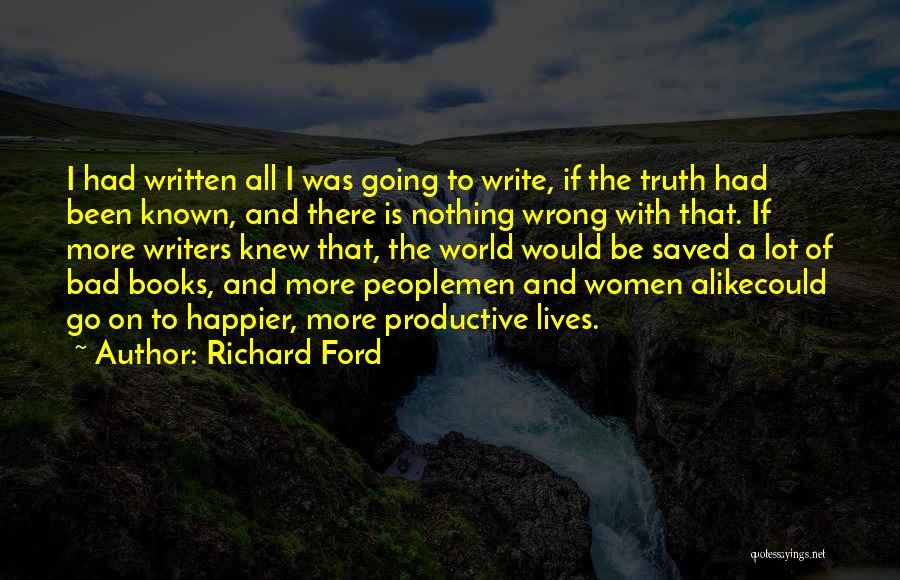 I had written all I was going to write, if the truth had been known, and there is nothing wrong with that. If more writers knew that, the world would be saved a lot of bad books, and more peoplemen and women alikecould go on to happier, more productive lives.

~ Author: Richard Ford

quotessayings.net